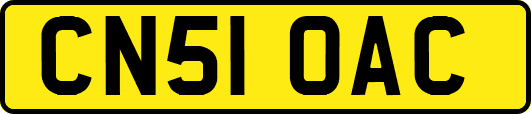 CN51 OAC